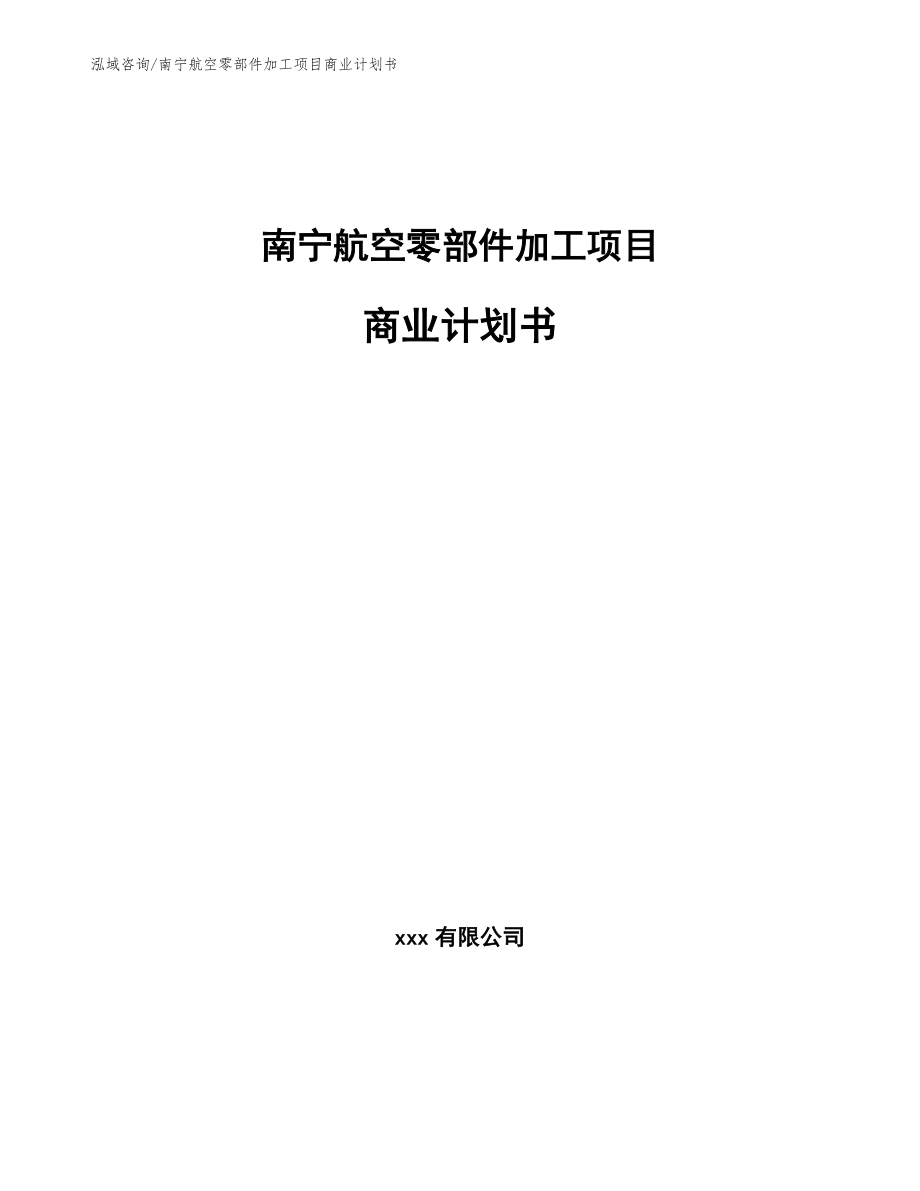 泓域咨询/南宁航空零部件加工项目商业计划书

南宁航空零部件加工项目

商业计划书

xxx 有限公司